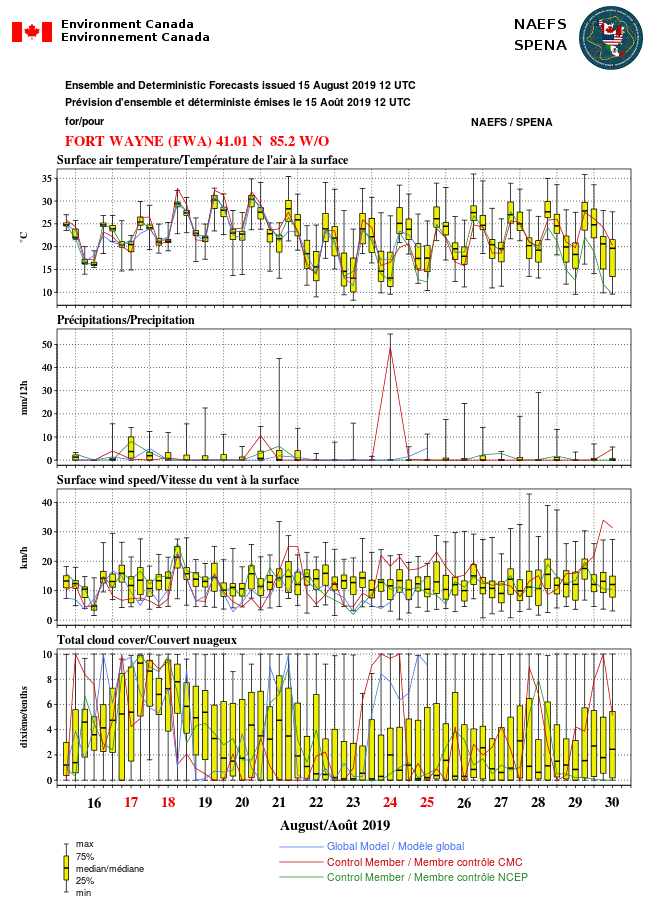 Environment Canada
Environnement Canada

NAEFS
SPENA

Ensemble and Deterministic Forecasts issued 15 August 2019 12 UTC
Prévision d'ensemble et déterministe émises le 15 Août 2019 12 UTC
for/pour

NAEFS / SPENA

FORT WAYNE (FWA) 41.01 N 85.2 W/O

Surface air temperature/Température de l'air à la surface

°C

35
30
25
20
15
10

Précipitations/Precipitation

mm/12h

50
40
30
20
10
0

Surface wind speed/Vitesse du vent à la surface

km/h

40
30
20
10
0

Total cloud cover/Couvert nuageux

dixième/tenths

10
8
6
4
2
0

16 17 18 19 20 21 22 23 24 25 26 27 28 29 30

August/Août 2019

max
75%
median/médiane
25%
min

Global Model / Modèle global
Control Member / Membre contrôle CMC
Control Member / Membre contrôle NCEP